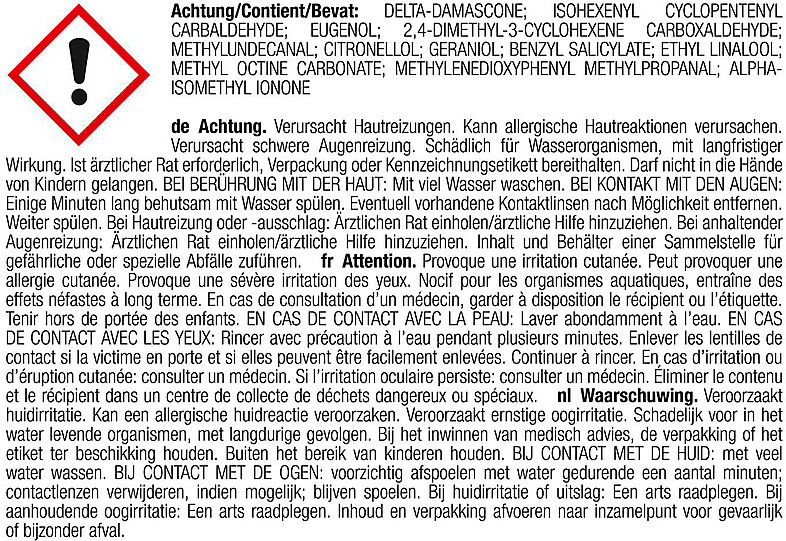 Achtung/Contient/Bevat: DELTA-DAMASCONE; ISOHEXENYL CYCLOPENTENYL CARBALDEHYDE; EUGENOL; 2,4-DIMETHYL-3-CYCLOHEXENE CARBOXALDEHYDE; METHYLUNDECANAL; CITRONELLOL; GERANIOL; BENZYL SALICYLATE; ETHYL LINALOOL; METHYL OCTINE CARBONATE; METHYLENEDIOXYPHENYL METHYLPROPANAL; ALPHA-ISOMETHYL IONONE

de Achtung. Verursacht Hautreizungen. Kann allergische Hautreaktionen verursachen. Verursacht schwere Augenreizung. Schädlich für Wasserorganismen, mit langfristiger Wirkung. Ist ärztlicher Rat erforderlich, Verpackung oder Kennzeichnungsetikett bereithalten. Darf nicht in die Hände von Kindern gelangen. BEI BERÜHRUNG MIT DER HAUT: Mit viel Wasser waschen. BEI KONTAKT MIT DEN AUGEN: Einige Minuten lang behutsam mit Wasser spülen. Eventuell vorhandene Kontaktlinsen nach Möglichkeit entfernen. Weiter spülen. Bei Hautreizung oder -ausschlag: Ärztlichen Rat einholen/ärztliche Hilfe hinzuziehen. Bei anhaltender Augenreizung: Ärztlichen Rat einholen/ärztliche Hilfe hinzuziehen. Inhalt und Behälter einer Sammelstelle für gefährliche oder spezielle Abfälle zuführen. fr Attention. Provoque une irritation cutanée. Peut provoquer une allergie cutanée. Provoque une sévère irritation des yeux. Nocif pour les organismes aquatiques, entraîne des effets néfastes à long terme. En cas de consultation d'un médecin, garder à disposition le récipient ou l'étiquette. Tenir hors de portée des enfants. EN CAS DE CONTACT AVEC LA PEAU: Laver abondamment à l'eau. EN CAS DE CONTACT AVEC LES YEUX: Rincer avec précaution à l'eau pendant plusieurs minutes. Enlever les lentilles de contact si la victime en porte et si elles peuvent être facilement enlevées. Continuer à rincer. En cas d'irritation ou d'éruption cutanée: consulter un médecin. Si l'irritation oculaire persiste: consulter un médecin. Éliminer le contenu et le récipient dans un centre de collecte de déchets dangereux ou spéciaux. nl Waarschuwing. Veroorzaakt huidirritatie. Kan een allergische huidreactie veroorzaken. Veroorzaakt ernstige oogirritatie. Schadelijk voor in het water levende organismen, met langdurige gevolgen. Bij het inwinnen van medisch advies, de verpakking of het etiket ter beschikking houden. Buiten het bereik van kinderen houden. BIJ CONTACT MET DE HUID: met veel water wassen. BIJ CONTACT MET DE OGEN: voorzichtig afspoelen met water gedurende een aantal minuten; contactlenzen verwijderen, indien mogelijk; blijven spoelen. Bij huidirritatie of uitslag: Een arts raadplegen. Bij aanhoudende oogirritatie: Een arts raadplegen. Inhoud en verpakking afvoeren naar inzamelpunt voor gevaarlijk of bijzonder afval.